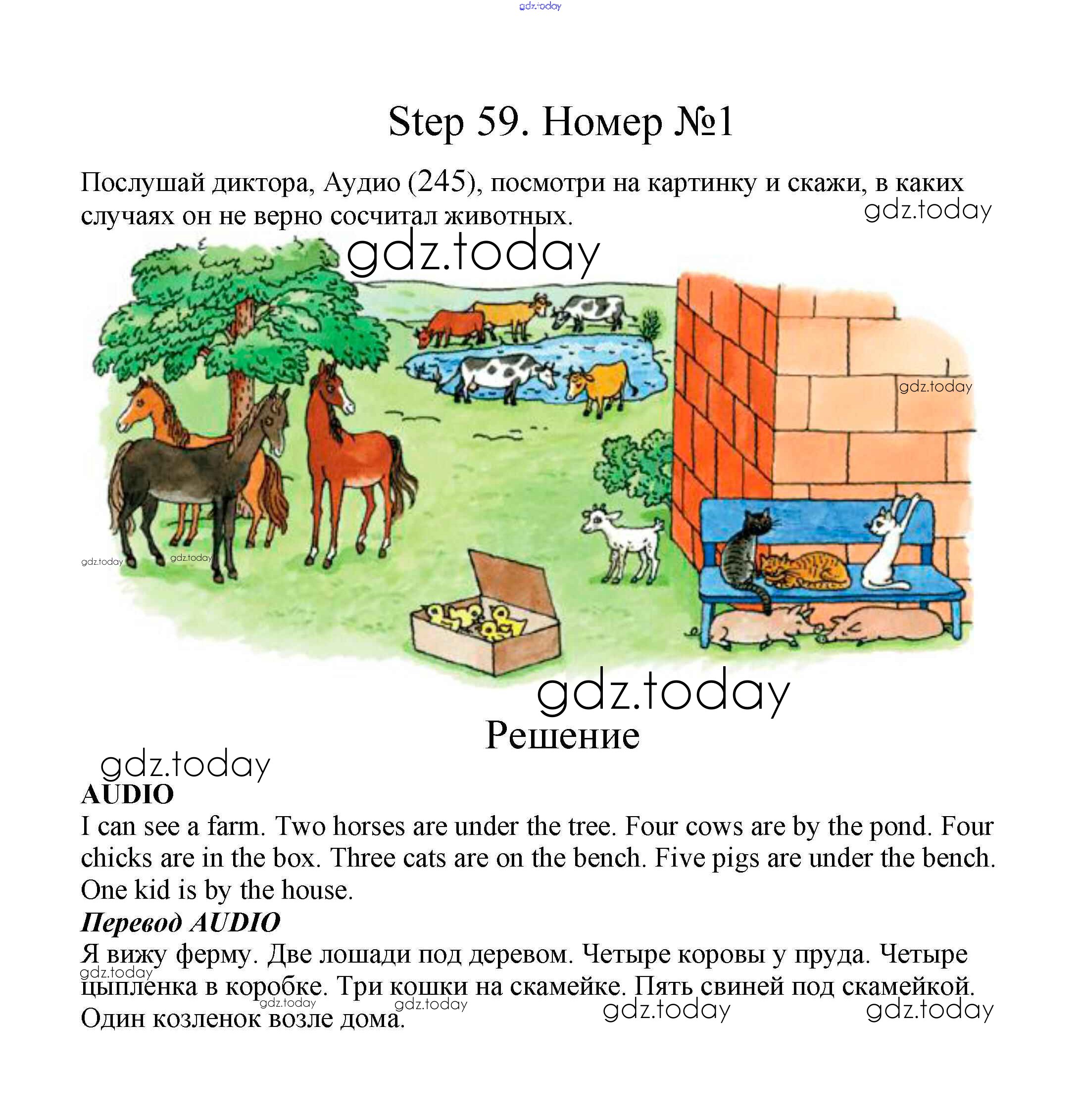 gdz.today

Step 59. Номер №1

Послушай диктора, Аудио (245), посмотри на картинку и скажи, в каких случаях он не верно сосчитал животных.

gdz.today

gdz.today

gdz.today

gdz.today gdz.today

gdz.today

Решение

gdz.today

AUDIO

I can see a farm. Two horses are under the tree. Four cows are by the pond. Four chicks are in the box. Three cats are on the bench. Five pigs are under the bench. One kid is by the house.

Перевод AUDIO

Я вижу ферму. Две лошади под деревом. Четыре коровы у пруда. Четыре цыпленка в коробке. Три кошки на скамейке. Пять свиней под скамейкой. Один козленок возле дома.

gdz.today gdz.today gdz.today gdz.today gdz.today